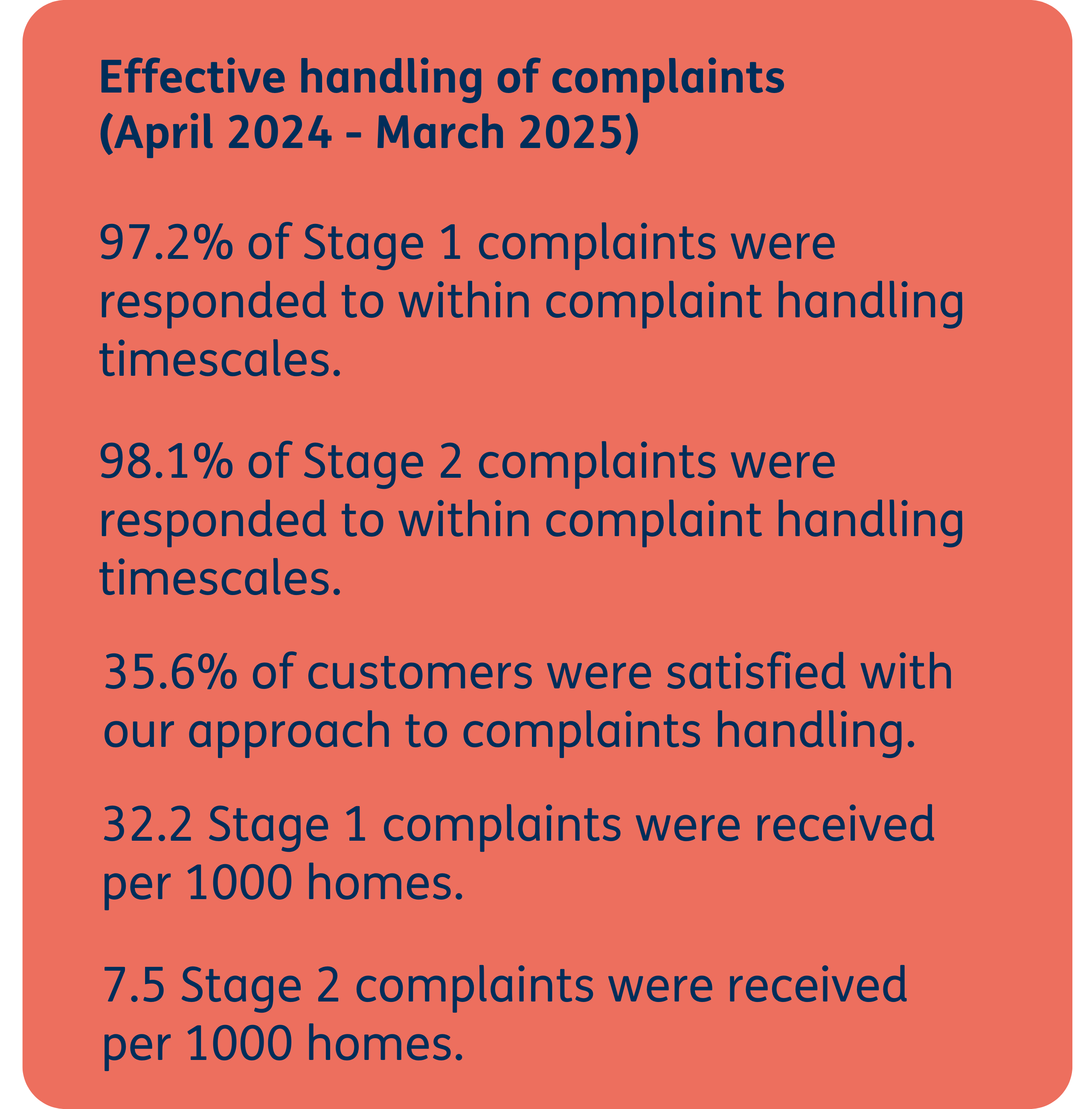 Effective handling of complaints
(April 2024 - March 2025)

97.2% of Stage 1 complaints were responded to within complaint handling timescales.

98.1% of Stage 2 complaints were responded to within complaint handling timescales.

35.6% of customers were satisfied with our approach to complaints handling.

32.2 Stage 1 complaints were received per 1000 homes.

7.5 Stage 2 complaints were received per 1000 homes.